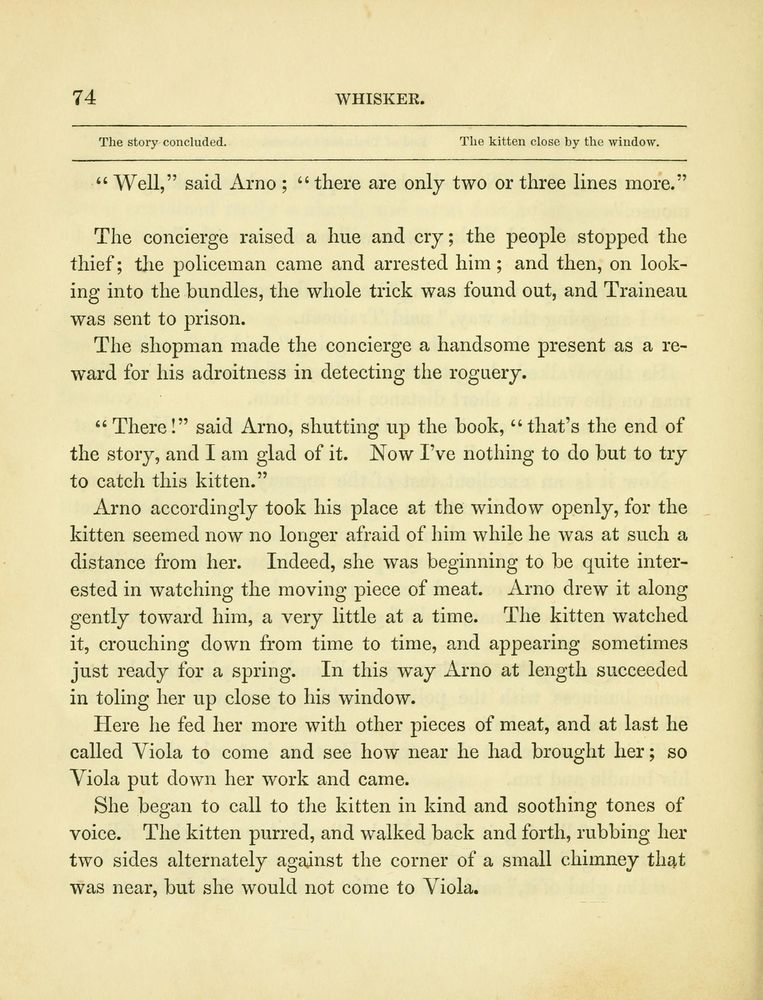 74 WHISKER.

The story concluded. The kitten close by the window.

"Well," said Arno; "there are only two or three lines more."

The concierge raised a hue and cry; the people stopped the thief; the policeman came and arrested him; and then, on looking into the bundles, the whole trick was found out, and Traineau was sent to prison.

The shopman made the concierge a handsome present as a reward for his adroitness in detecting the roguery.

"There!" said Arno, shutting up the book, "that's the end of the story, and I am glad of it. Now I've nothing to do but to try to catch this kitten."

Arno accordingly took his place at the window openly, for the kitten seemed now no longer afraid of him while he was at such a distance from her. Indeed, she was beginning to be quite interested in watching the moving piece of meat. Arno drew it along gently toward him, a very little at a time. The kitten watched it, crouching down from time to time, and appearing sometimes just ready for a spring. In this way Arno at length succeeded in toling her up close to his window.

Here he fed her more with other pieces of meat, and at last he called Viola to come and see how near he had brought her; so Viola put down her work and came.

She began to call to the kitten in kind and soothing tones of voice. The kitten purred, and walked back and forth, rubbing her two sides alternately against the corner of a small chimney that was near, but she would not come to Viola.